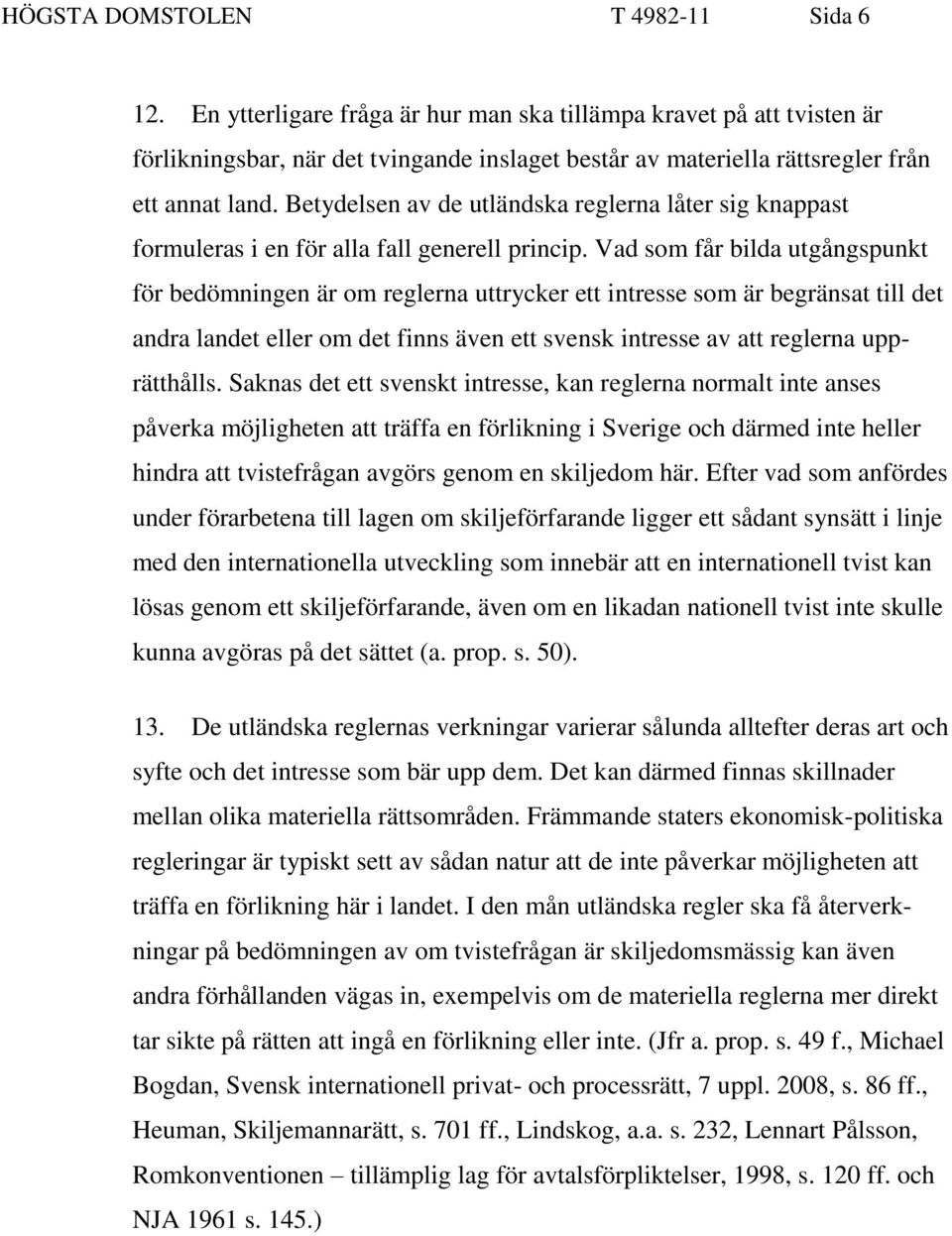 HÖGSTA DOMSTOLEN T 4982-11 Sida 6

12. En ytterligare fråga är hur man ska tillämpa kravet på att tvisten är förlikningsbar, när det tvingande inslaget består av materiella rättsregler från ett annat land. Betydelsen av de utländska reglerna låter sig knappast formuleras i en för alla fall generell princip. Vad som får bilda utgångspunkt för bedömningen är om reglerna uttrycker ett intresse som är begränsat till det andra landet eller om det finns även ett svensk intresse av att reglerna upprätthålls. Saknas det ett svenskt intresse, kan reglerna normalt inte anses påverka möjligheten att träffa en förlikning i Sverige och därmed inte heller hindra att tvistefrågan avgörs genom en skiljedom här. Efter vad som anfördes under förarbetena till lagen om skiljeförfarande ligger ett sådant synsätt i linje med den internationella utveckling som innebär att en internationell tvist kan lösas genom ett skiljeförfarande, även om en likadan nationell tvist inte skulle kunna avgöras på det sättet (a. prop. s. 50).

13. De utländska reglernas verkningar varierar sålunda alltefter deras art och syfte och det intresse som bär upp dem. Det kan därmed finnas skillnader mellan olika materiella rättsområden. Främmande staters ekonomisk-politiska regleringar är typiskt sett av sådan natur att de inte påverkar möjligheten att träffa en förlikning här i landet. I den mån utländska regler ska få återverkningar på bedömningen av om tvistefrågan är skiljedomsmässig kan även andra förhållanden vägas in, exempelvis om de materiella reglerna mer direkt tar sikte på rätten att ingå en förlikning eller inte. (Jfr a. prop. s. 49 f., Michael Bogdan, Svensk internationell privat- och processrätt, 7 uppl. 2008, s. 86 ff., Heuman, Skiljemannarätt, s. 701 ff., Lindskog, a.a. s. 232, Lennart Pålsson, Romkonventionen – tillämplig lag för avtalsförpliktelser, 1998, s. 120 ff. och NJA 1961 s. 145.)